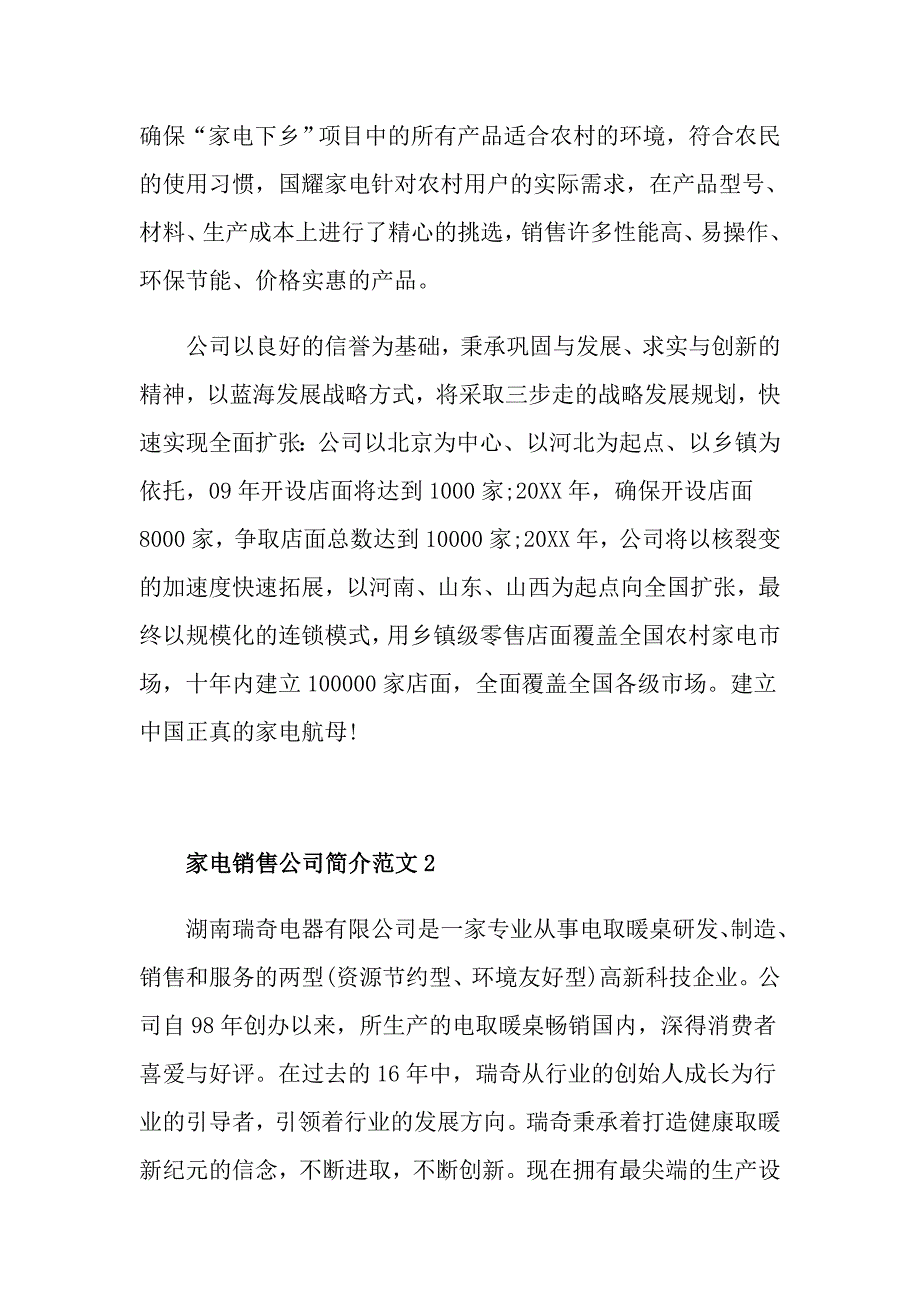 确保“家电下乡”项目中的所有产品适合农村的环境，符合农民的使用习惯，国耀家电针对农村用户的实际需求，在产品型号、材料、生产成本上进行了精心的挑选，销售许多性能高、易操作、环保节能、价格实惠的产品。

公司以良好的信誉为基础，秉承巩固与发展、求实与创新的精神，以蓝海发展战略方式，将采取三步走的战略发展规划，快速实现全面扩张:公司以北京为中心、以河北为起点、以乡镇为依托，09年开设店面将达到1000家;20XX年，确保开设店面8000家，争取店面总数达到10000家;20XX年，公司将以核裂变的加速度快速拓展，以河南、山东、山西为起点向全国扩张，最终以规模化的连锁模式，用乡镇级零售店面覆盖全国农村家电市场，十年内建立100000家店面，全面覆盖全国各级市场。建立中国正真的家电航母!

家电销售公司简介范文2

湖南瑞奇电器有限公司是一家专业从事电取暖桌研发、制造、销售和服务的两型(资源节约型、环境友好型)高新科技企业。公司自98年创办以来，所生产的电取暖桌畅销国内，深得消费者喜爱与好评。在过去的16年中，瑞奇从行业的创始人成长为行业的引导者，引领着行业的发展方向。瑞奇秉承着打造健康取暖新纪元的信念，不断进取，不断创新。现在拥有最尖端的生产设